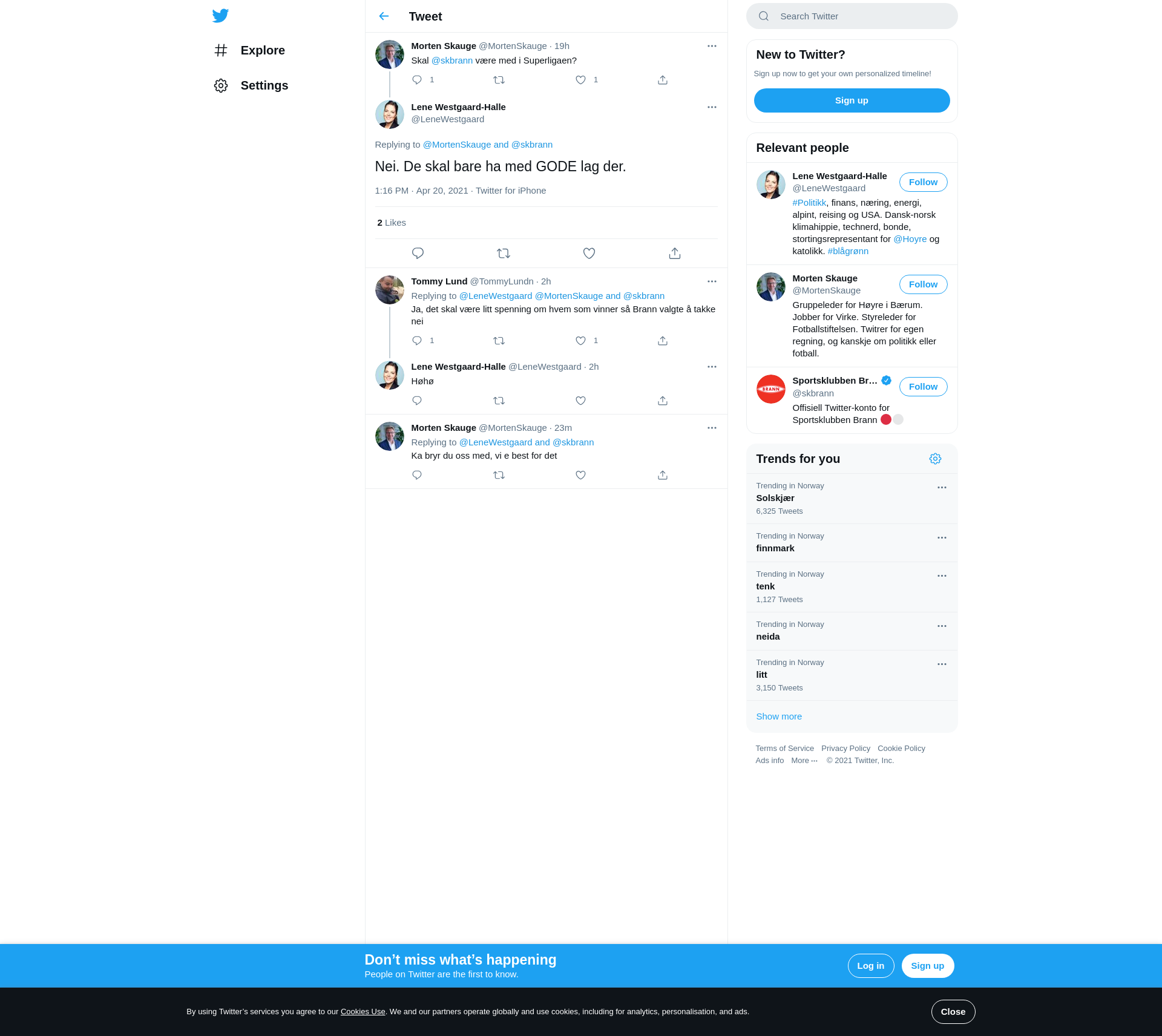 Explore

Settings

Tweet

Morten Skauge @MortenSkauge · 19h
Skal @skbrann være med i Superligaen?

1 1

Lene Westgaard-Halle
@LeneWestgaard

Replying to @MortenSkauge and @skbrann

Nei. De skal bare ha med GODE lag der.

1:16 PM · Apr 20, 2021 · Twitter for iPhone

2 Likes

Tommy Lund @TommyLundn · 2h
Replying to @LeneWestgaard @MortenSkauge and @skbrann
Ja, det skal være litt spenning om hvem som vinner så Brann valgte å takke nei

1 1

Lene Westgaard-Halle @LeneWestgaard · 2h
Høhø

Morten Skauge @MortenSkauge · 23m
Replying to @LeneWestgaard and @skbrann
Ka bryr du oss med, vi e best for det

Search Twitter

New to Twitter?
Sign up now to get your own personalized timeline!
Sign up

Relevant people

Lene Westgaard-Halle
@LeneWestgaard
Follow
#Politikk, finans, næring, energi, alpint, reising og USA. Dansk-norsk klimahippie, technerd, bonde, stortingsrepresentant for @Hoyre og katolikk. #blågrønn

Morten Skauge
@MortenSkauge
Follow
Gruppeleder for Høyre i Bærum. Jobber for Virke. Styreleder for Fotballstiftelsen. Twitrer for egen regning, og kanskje om politikk eller fotball.

Sportsklubben Br...
@skbrann
Follow
Offisiell Twitter-konto for Sportsklubben Brann

Trends for you

Trending in Norway
Solskjær
6,325 Tweets

Trending in Norway
finnmark

Trending in Norway
tenk
1,127 Tweets

Trending in Norway
neida

Trending in Norway
litt
3,150 Tweets

Show more

Terms of Service Privacy Policy Cookie Policy
Ads info More ··· © 2021 Twitter, Inc.

Don’t miss what’s happening
People on Twitter are the first to know.
Log in
Sign up

By using Twitter’s services you agree to our Cookies Use. We and our partners operate globally and use cookies, including for analytics, personalisation, and ads.
Close